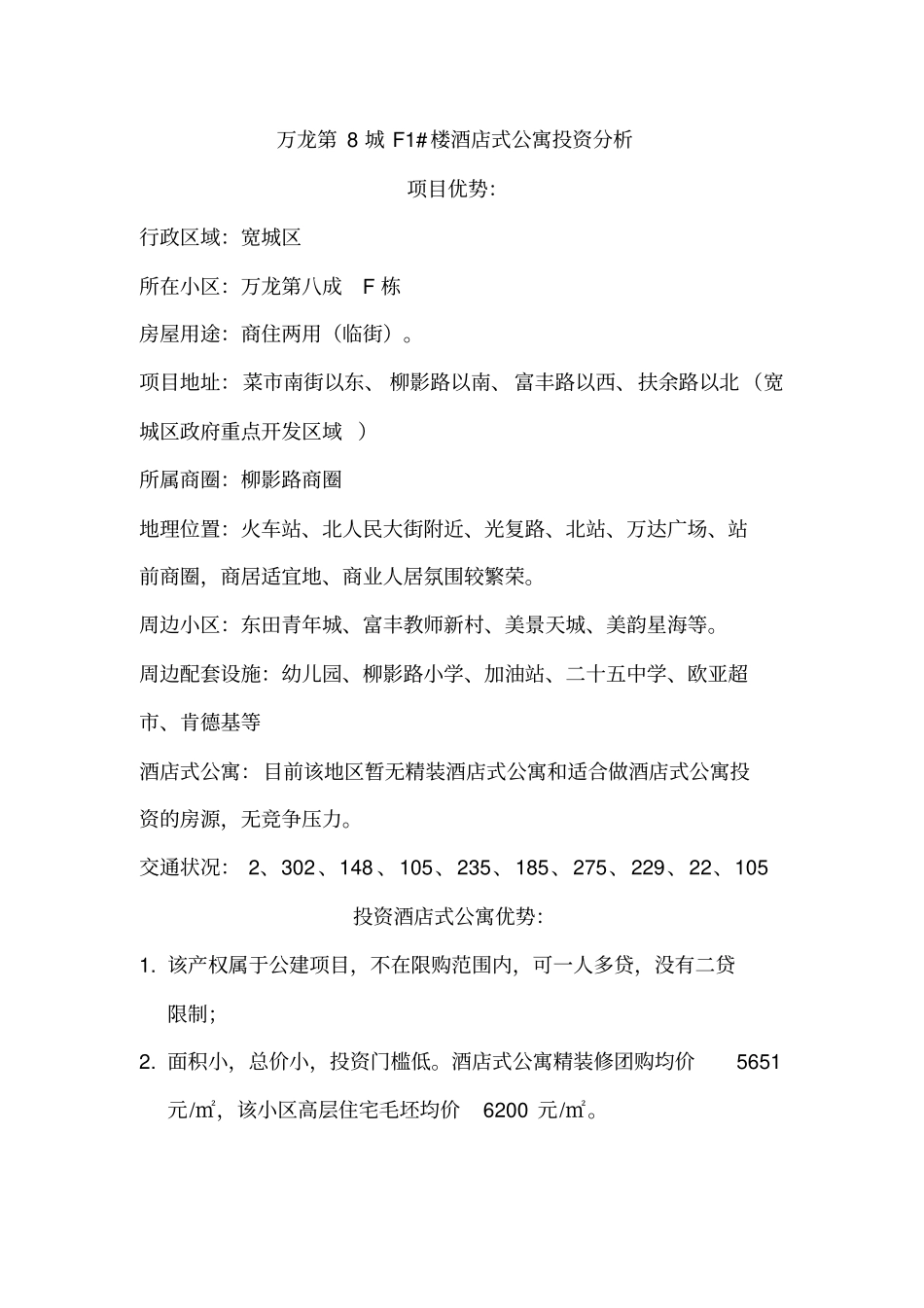 万龙第 8 城 F1# 楼酒店式公寓投资分析

项目优势:

行政区域：宽城区

所在小区：万龙第八成　F 栋

房屋用途：商住两用（临街）。

项目地址：菜市南街以东、柳影路以南、富丰路以西、扶余路以北（宽城区政府重点开发区域　）

所属商圈：柳影路商圈

地理位置：火车站、北人民大街附近、光复路、北站、万达广场、站前商圈，商居适宜地、商业人居氛围较繁荣。

周边小区：东田青年城、富丰教师新村、美景天城、美韵星海等。

周边配套设施：幼儿园、柳影路小学、加油站、二十五中学、欧亚超市、肯德基等

酒店式公寓：目前该地区暂无精装酒店式公寓和适合做酒店式公寓投资的房源，无竞争压力。

交通状况：　2、302、148、105、235、185、275、229、22、105

投资酒店式公寓优势:

1. 该产权属于公建项目，不在限购范围内，可一人多贷，没有二贷限制;

2. 面积小，总价小，投资门槛低。酒店式公寓精装修团购均价　5651 元/㎡，该小区高层住宅毛坯均价　6200 元/㎡。